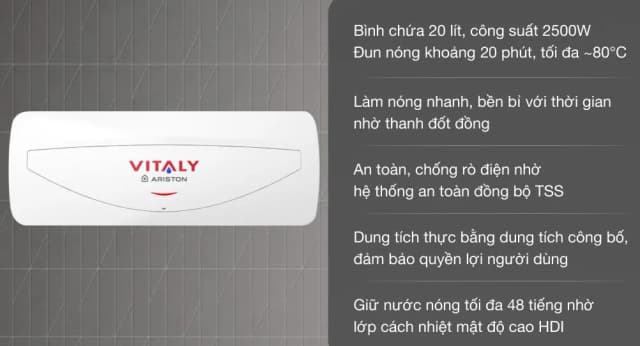 VITALY
ARISTON

Bình chứa 20 lít, công suất 2500W
Đun nóng khoảng 20 phút, tối đa ~80°C

Làm nóng nhanh, bền bỉ với thời gian nhờ thanh đốt đồng

An toàn, chống rò điện nhờ hệ thống an toàn đồng bộ TSS

Dung tích thực bằng dung tích công bố, đảm bảo quyền lợi người dùng

Giữ nước nóng tối đa 48 tiếng nhờ lớp cách nhiệt mật độ cao HDI